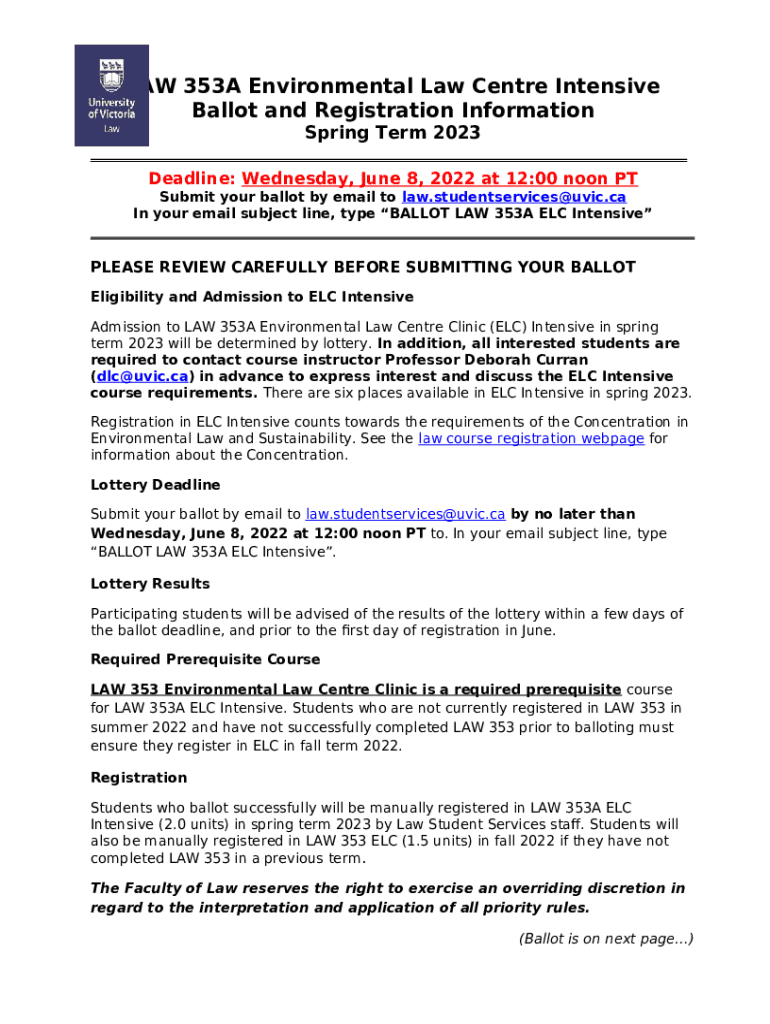 University of Victoria Law

AW 353A Environmental Law Centre Intensive Ballot and Registration Information

Spring Term 2023

Deadline: Wednesday, June 8, 2022 at 12:00 noon PT

Submit your ballot by email to law.studentservices@uvic.ca

In your email subject line, type “BALLOT LAW 353A ELC Intensive”

PLEASE REVIEW CAREFULLY BEFORE SUBMITTING YOUR BALLOT

Eligibility and Admission to ELC Intensive

Admission to LAW 353A Environmental Law Centre Clinic (ELC) Intensive in spring term 2023 will be determined by lottery. In addition, all interested students are required to contact course instructor Professor Deborah Curran (dlc@uvic.ca) in advance to express interest and discuss the ELC Intensive course requirements. There are six places available in ELC Intensive in spring 2023.

Registration in ELC Intensive counts towards the requirements of the Concentration in Environmental Law and Sustainability. See the law course registration webpage for information about the Concentration.

Lottery Deadline

Submit your ballot by email to law.studentservices@uvic.ca by no later than Wednesday, June 8, 2022 at 12:00 noon PT to. In your email subject line, type “BALLOT LAW 353A ELC Intensive”.

Lottery Results

Participating students will be advised of the results of the lottery within a few days of the ballot deadline, and prior to the first day of registration in June.

Required Prerequisite Course

LAW 353 Environmental Law Centre Clinic is a required prerequisite course for LAW 353A ELC Intensive. Students who are not currently registered in LAW 353 in summer 2022 and have not successfully completed LAW 353 prior to balloting must ensure they register in ELC in fall term 2022.

Registration

Students who ballot successfully will be manually registered in LAW 353A ELC Intensive (2.0 units) in spring term 2023 by Law Student Services staff. Students will also be manually registered in LAW 353 ELC (1.5 units) in fall 2022 if they have not completed LAW 353 in a previous term.

The Faculty of Law reserves the right to exercise an overriding discretion in regard to the interpretation and application of all priority rules.

(Ballot is on next page...)